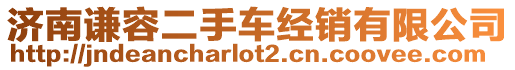 济南谦容二手车经销有限公司
http://jndeancharlot2.cn.coovee.com